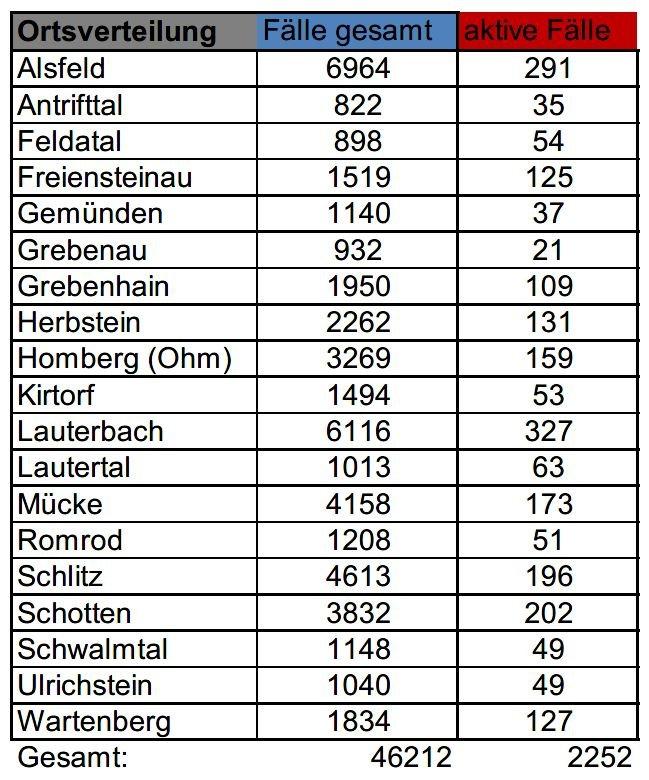 | Ortsverteilung | Fälle gesamt | aktive Fälle |
|---|---|---|
| Alsfeld | 6964 | 291 |
| Antrifttal | 822 | 35 |
| Feldatal | 898 | 54 |
| Freiensteinau | 1519 | 125 |
| Gemünden | 1140 | 37 |
| Grebenau | 932 | 21 |
| Grebenhain | 1950 | 109 |
| Herbstein | 2262 | 131 |
| Homberg (Ohm) | 3269 | 159 |
| Kirtorf | 1494 | 53 |
| Lauterbach | 6116 | 327 |
| Lautertal | 1013 | 63 |
| Mücke | 4158 | 173 |
| Romrod | 1208 | 51 |
| Schlitz | 4613 | 196 |
| Schotten | 3832 | 202 |
| Schwalmtal | 1148 | 49 |
| Ulrichstein | 1040 | 49 |
| Wartenberg | 1834 | 127 |
| Gesamt: | 46212 | 2252 |